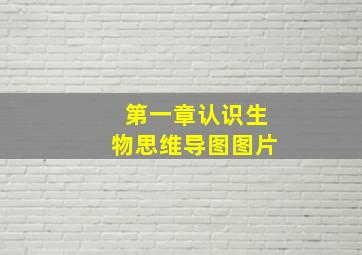 第一章认识生物思维导图图片